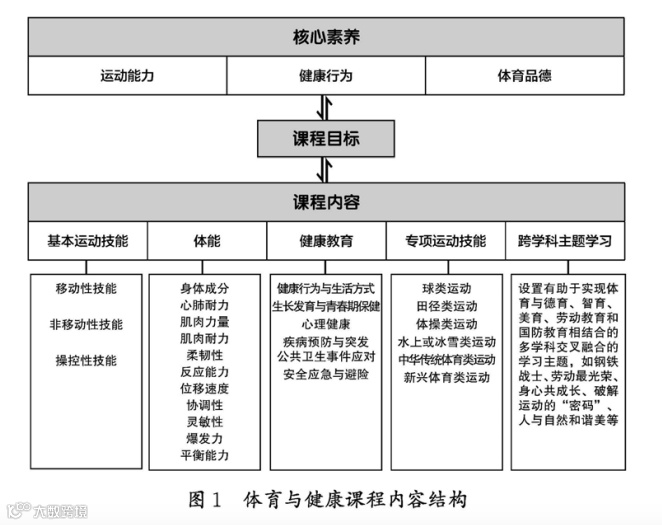 核心素养

运动能力

健康行为

体育品德

课程目标

课程内容

基本运动技能

体能

健康教育

专项运动技能

跨学科主题学习

移动性技能
非移动性技能
操控性技能

身体成分
心肺耐力
肌肉力量
肌肉耐力
柔韧性
反应能力
位移速度
协调性
灵敏性
爆发力
平衡能力

健康行为与生活方式
生长发育与青春期保健
心理健康
疾病预防与突发公共卫生事件应对
安全应急与避险

球类运动
田径类运动
体操类运动
水上或冰雪类运动
中华传统体育类运动
新兴体育类运动

设置有助于实现体育与德育、智育、美育、劳动教育和国防教育相结合的多学科交叉融合的学习主题，如钢铁战士、劳动最光荣、身心共成长、破解运动的“密码”、人与自然和谐美等

图 1 体育与健康课程内容结构

大数跨境